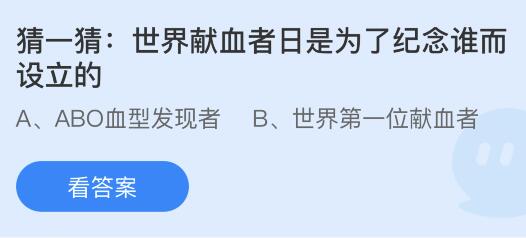 猜一猜：世界献血者日是为了纪念谁而设立的

A、ABO血型发现者　B、世界第一位献血者

看答案